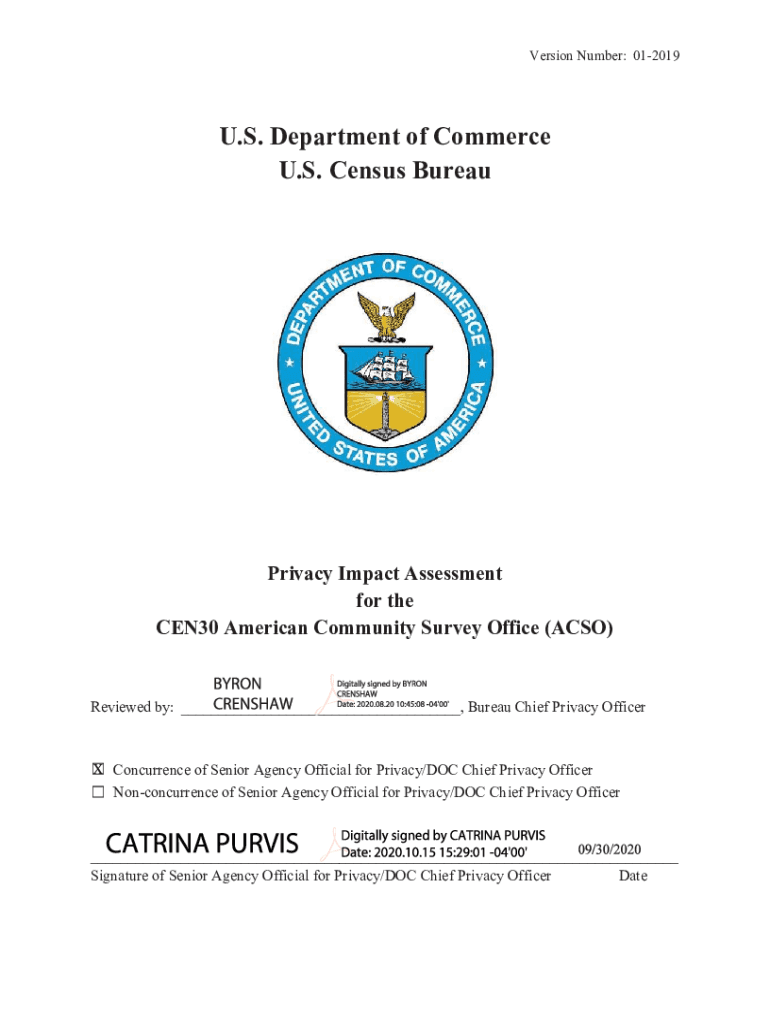 Version Number: 01-2019

U.S. Department of Commerce
U.S. Census Bureau

DEPARTMENT OF COMMERCE
UNITED STATES OF AMERICA

Privacy Impact Assessment
for the
CEN30 American Community Survey Office (ACSO)

Reviewed by: BYRON CRENSHAW Digitally signed by BYRON CRENSHAW Date: 2020.08.20 10:45:08 -04'00', Bureau Chief Privacy Officer

☒ Concurrence of Senior Agency Official for Privacy/DOC Chief Privacy Officer
☐ Non-concurrence of Senior Agency Official for Privacy/DOC Chief Privacy Officer

CATRINA PURVIS Digitally signed by CATRINA PURVIS Date: 2020.10.15 15:29:01 -04'00' 09/30/2020

Signature of Senior Agency Official for Privacy/DOC Chief Privacy Officer Date